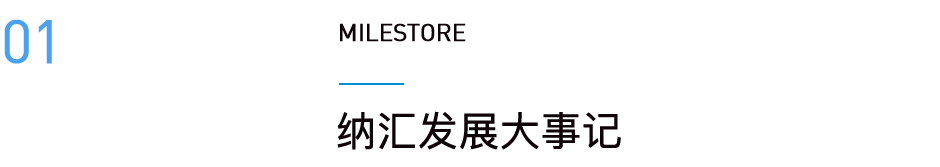 01

MILESTORE

纳汇发展大事记